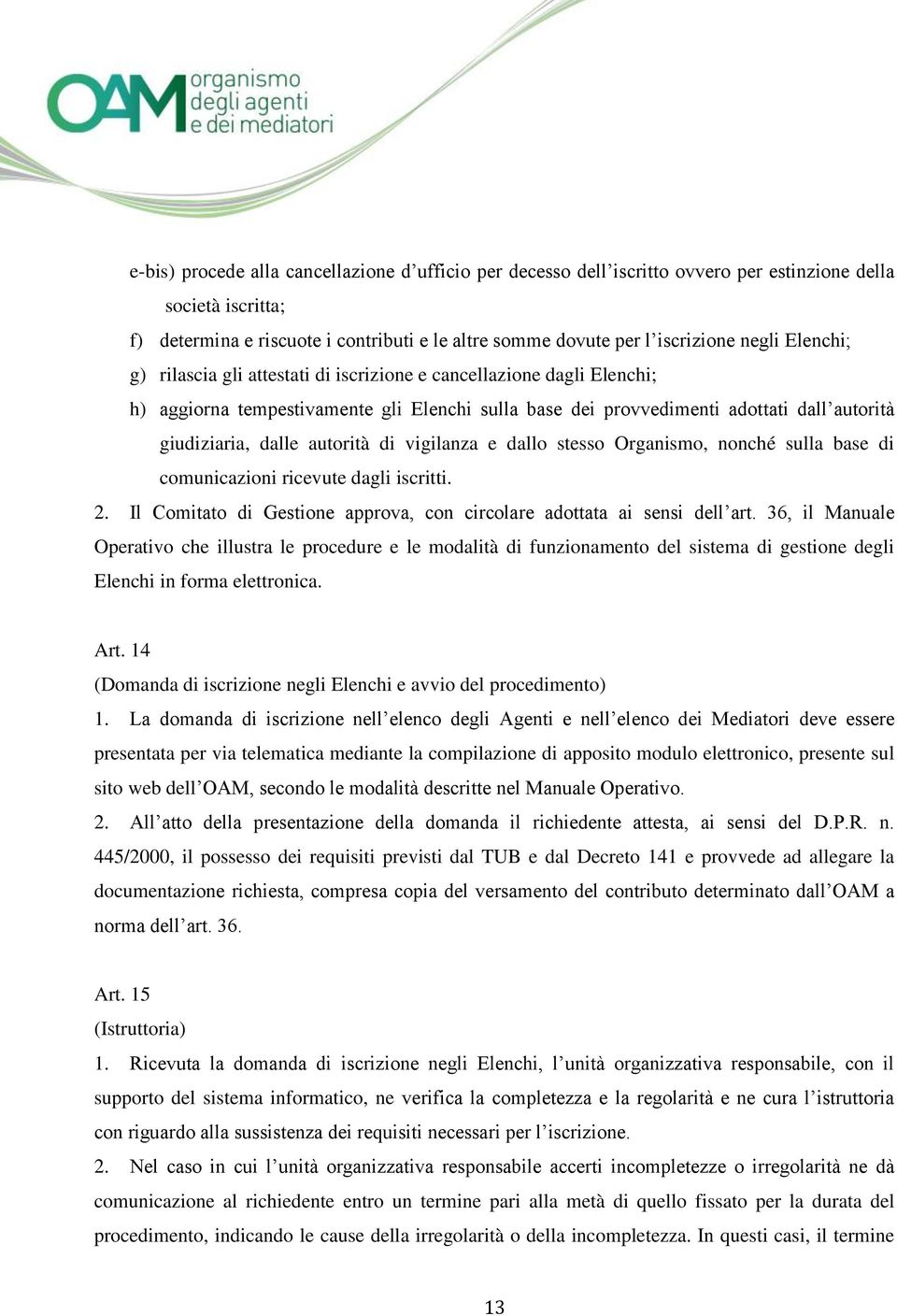 OAM organismo degli agenti e dei mediatori

e-bis) procede alla cancellazione d’ufficio per decesso dell’iscritto ovvero per estinzione della società iscritta;

f) determina e riscuote i contributi e le altre somme dovute per l’iscrizione negli Elenchi;

g) rilascia gli attestati di iscrizione e cancellazione dagli Elenchi;

h) aggiorna tempestivamente gli Elenchi sulla base dei provvedimenti adottati dall’autorità giudiziaria, dalle autorità di vigilanza e dallo stesso Organismo, nonché sulla base di comunicazioni ricevute dagli iscritti.

2. Il Comitato di Gestione approva, con circolare adottata ai sensi dell’art. 36, il Manuale Operativo che illustra le procedure e le modalità di funzionamento del sistema di gestione degli Elenchi in forma elettronica.

Art. 14
(Domanda di iscrizione negli Elenchi e avvio del procedimento)

1. La domanda di iscrizione nell’elenco degli Agenti e nell’elenco dei Mediatori deve essere presentata per via telematica mediante la compilazione di apposito modulo elettronico, presente sul sito web dell’OAM, secondo le modalità descritte nel Manuale Operativo.

2. All’atto della presentazione della domanda il richiedente attesta, ai sensi del D.P.R. n. 445/2000, il possesso dei requisiti previsti dal TUB e dal Decreto 141 e provvede ad allegare la documentazione richiesta, compresa copia del versamento del contributo determinato dall’OAM a norma dell’art. 36.

Art. 15
(Istruttoria)

1. Ricevuta la domanda di iscrizione negli Elenchi, l’unità organizzativa responsabile, con il supporto del sistema informatico, ne verifica la completezza e la regolarità e ne cura l’istruttoria con riguardo alla sussistenza dei requisiti necessari per l’iscrizione.

2. Nel caso in cui l’unità organizzativa responsabile accerti incompletezze o irregolarità ne dà comunicazione al richiedente entro un termine pari alla metà di quello fissato per la durata del procedimento, indicando le cause della irregolarità o della incompletezza. In questi casi, il termine

13